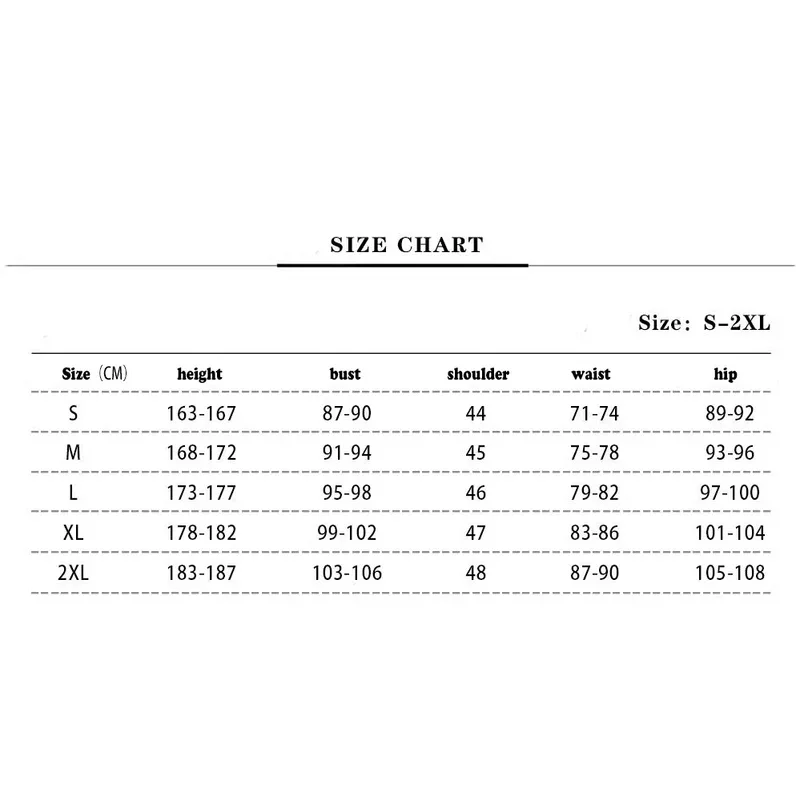 SIZE CHART

Size: S-2XL

| Size (CM) | height | bust | shoulder | waist | hip |
|---|---|---|---|---|---|
| S | 163-167 | 87-90 | 44 | 71-74 | 89-92 |
| M | 168-172 | 91-94 | 45 | 75-78 | 93-96 |
| L | 173-177 | 95-98 | 46 | 79-82 | 97-100 |
| XL | 178-182 | 99-102 | 47 | 83-86 | 101-104 |
| 2XL | 183-187 | 103-106 | 48 | 87-90 | 105-108 |